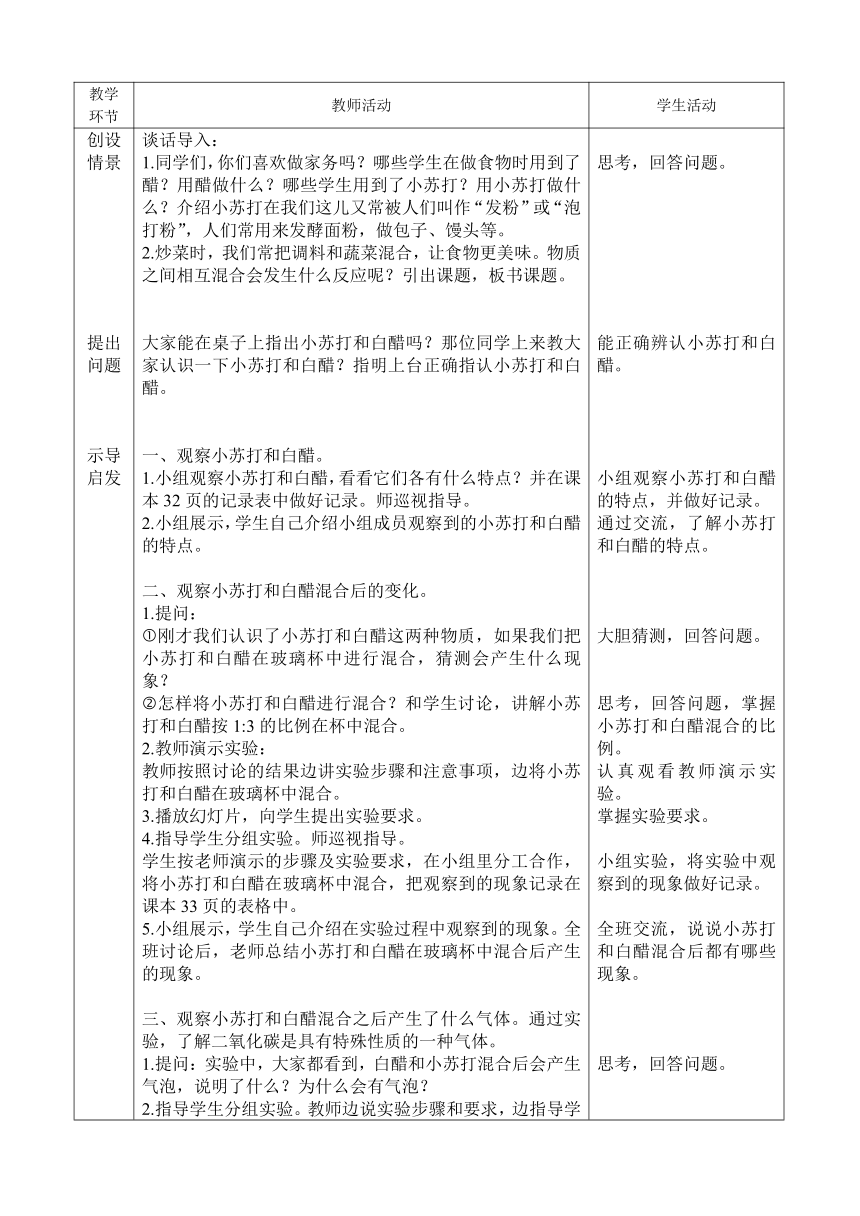 | 教学环节 | 教师活动 | 学生活动 |
|---|---|---|
| 创设情景 | 谈话导入：<br>1.同学们，你们喜欢做家务吗？哪些学生在做食物时用到了醋？用醋做什么？哪些学生用到了小苏打？用小苏打做什么？介绍小苏打在我们这儿又常被人们叫作“发粉”或“泡打粉”，人们常用来发酵面粉，做包子、馒头等。<br>2.炒菜时，我们常把调料和蔬菜混合，让食物更美味。物质之间相互混合会发生什么反应呢？引出课题，板书课题。 | 思考，回答问题。 |
| 提出问题 | 大家能在桌子上指出小苏打和白醋吗？那位同学上来教大家认识一下小苏打和白醋？指明上台正确指认小苏打和白醋。 | 能正确辨认小苏打和白醋。 |
| 示导启发 | 一、观察小苏打和白醋。<br>1.小组观察小苏打和白醋，看看它们各有什么特点？并在课本 32 页的记录表中做好记录。师巡视指导。<br>2.小组展示，学生自己介绍小组成员观察到的小苏打和白醋的特点。<br><br>二、观察小苏打和白醋混合后的变化。<br>1.提问：<br>①刚才我们认识了小苏打和白醋这两种物质，如果我们把小苏打和白醋在玻璃杯中进行混合，猜测会产生什么现象？<br>②怎样将小苏打和白醋进行混合？和学生讨论，讲解小苏打和白醋按 1:3 的比例在杯中混合。<br>2.教师演示实验：<br>教师按照讨论的结果边讲实验步骤和注意事项，边将小苏打和白醋在玻璃杯中混合。<br>3.播放幻灯片，向学生提出实验要求。<br>4.指导学生分组实验。师巡视指导。<br>学生按老师演示的步骤及实验要求，在小组里分工合作，将小苏打和白醋在玻璃杯中混合，把观察到的现象记录在课本 33 页的表格中。<br>5.小组展示，学生自己介绍在实验过程中观察到的现象。全班讨论后，老师总结小苏打和白醋在玻璃杯中混合后产生的现象。<br><br>三、观察小苏打和白醋混合之后产生了什么气体。通过实验，了解二氧化碳是具有特殊性质的一种气体。<br>1.提问：实验中，大家都看到，白醋和小苏打混合后会产生气泡，说明了什么？为什么会有气泡？<br>2.指导学生分组实验。教师边说实验步骤和要求，边指导学 | 小组观察小苏打和白醋的特点，并做好记录。<br>通过交流，了解小苏打和白醋的特点。<br><br>大胆猜测，回答问题。<br><br>思考，回答问题，掌握小苏打和白醋混合的比例。<br>认真观看教师演示实验。<br>掌握实验要求。<br><br>小组实验，将实验中观察到的现象做好记录。<br><br>全班交流，说说小苏打和白醋混合后都有哪些现象。<br><br>思考，回答问题。 |